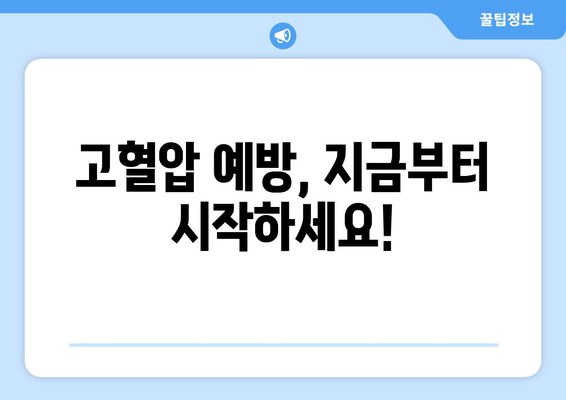 꿀팁정보

고혈압 예방, 지금부터 시작하세요!